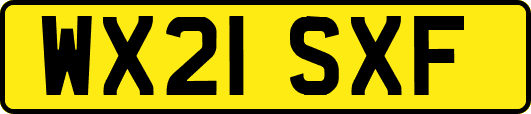 WX21 SXF